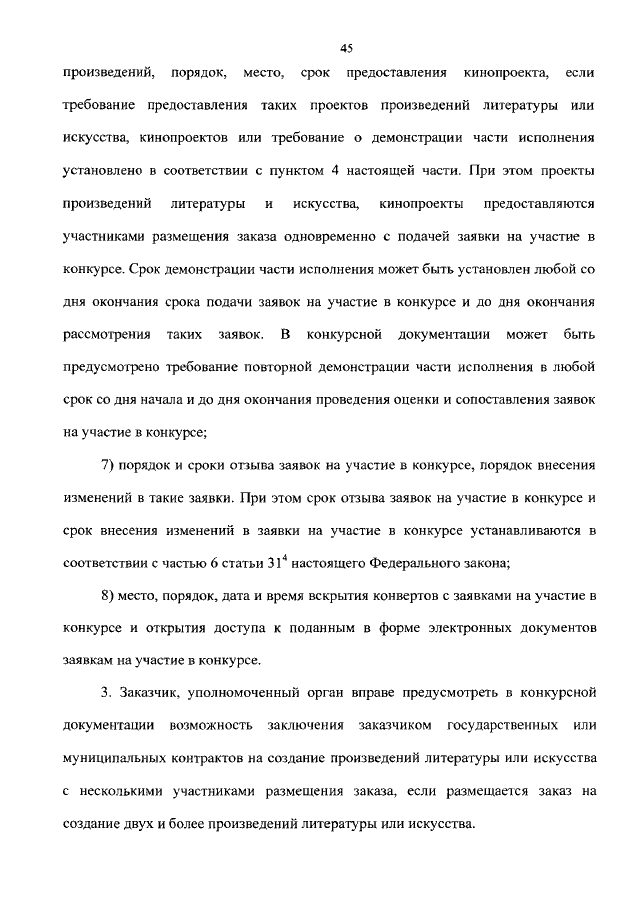 45

произведений, порядок, место, срок предоставления кинопроекта, если требование предоставления таких проектов произведений литературы или искусства, кинопроектов или требование о демонстрации части исполнения установлено в соответствии с пунктом 4 настоящей части. При этом проекты произведений литературы и искусства, кинопроекты предоставляются участниками размещения заказа одновременно с подачей заявки на участие в конкурсе. Срок демонстрации части исполнения может быть установлен любой со дня окончания срока подачи заявок на участие в конкурсе и до дня окончания рассмотрения таких заявок. В конкурсной документации может быть предусмотрено требование повторной демонстрации части исполнения в любой срок со дня начала и до дня окончания проведения оценки и сопоставления заявок на участие в конкурсе;

7) порядок и сроки отзыва заявок на участие в конкурсе, порядок внесения изменений в такие заявки. При этом срок отзыва заявок на участие в конкурсе и срок внесения изменений в заявки на участие в конкурсе устанавливаются в соответствии с частью 6 статьи $31^4$ настоящего Федерального закона;

8) место, порядок, дата и время вскрытия конвертов с заявками на участие в конкурсе и открытия доступа к поданным в форме электронных документов заявкам на участие в конкурсе.

3. Заказчик, уполномоченный орган вправе предусмотреть в конкурсной документации возможность заключения заказчиком государственных или муниципальных контрактов на создание произведений литературы или искусства с несколькими участниками размещения заказа, если размещается заказ на создание двух и более произведений литературы или искусства.